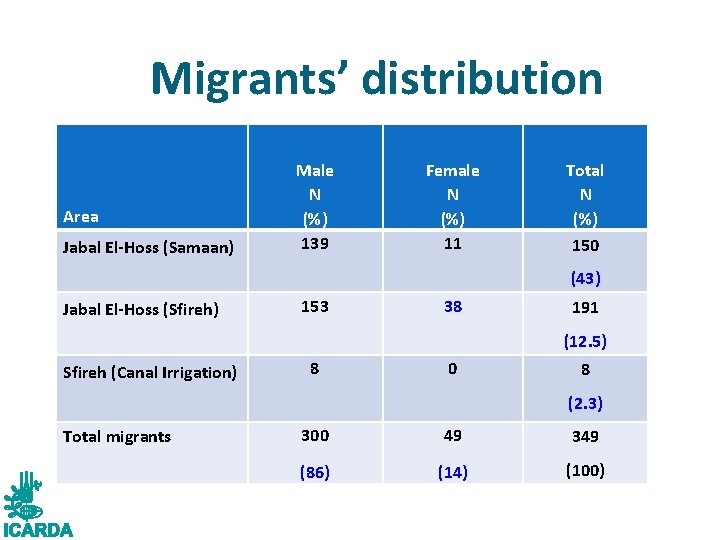 Migrants' distribution

| Area | Male N (%) | Female N (%) | Total N (%) |
|---|---|---|---|
| Jabal El-Hoss (Samaan) | 139 | 11 | 150 (43) |
| Jabal El-Hoss (Sfireh) | 153 | 38 | 191 (12.5) |
| Sfireh (Canal Irrigation) | 8 | 0 | 8 (2.3) |
| Total migrants | 300 (86) | 49 (14) | 349 (100) |

ICARDA